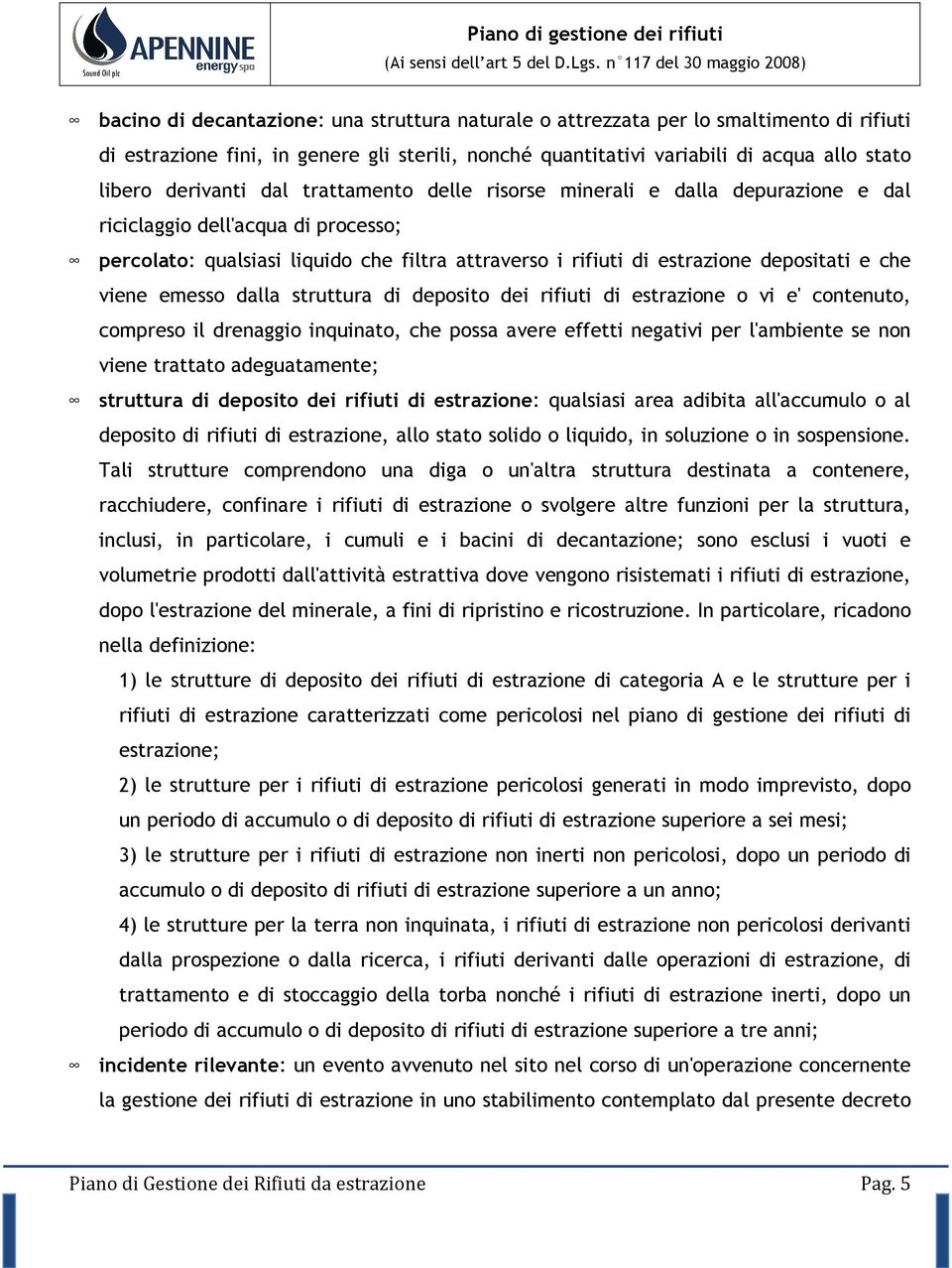 APENNINE energy spa
Sound Oil plc

Piano di gestione dei rifiuti
(Ai sensi dell'art 5 del D.Lgs. n°117 del 30 maggio 2008)

∞ bacino di decantazione: una struttura naturale o attrezzata per lo smaltimento di rifiuti di estrazione fini, in genere gli sterili, nonché quantitativi variabili di acqua allo stato libero derivanti dal trattamento delle risorse minerali e dalla depurazione e dal riciclaggio dell'acqua di processo;

∞ percolato: qualsiasi liquido che filtra attraverso i rifiuti di estrazione depositati e che viene emesso dalla struttura di deposito dei rifiuti di estrazione o vi e' contenuto, compreso il drenaggio inquinato, che possa avere effetti negativi per l'ambiente se non viene trattato adeguatamente;

∞ struttura di deposito dei rifiuti di estrazione: qualsiasi area adibita all'accumulo o al deposito di rifiuti di estrazione, allo stato solido o liquido, in soluzione o in sospensione. Tali strutture comprendono una diga o un'altra struttura destinata a contenere, racchiudere, confinare i rifiuti di estrazione o svolgere altre funzioni per la struttura, inclusi, in particolare, i cumuli e i bacini di decantazione; sono esclusi i vuoti e volumetrie prodotti dall'attività estrattiva dove vengono risistemati i rifiuti di estrazione, dopo l'estrazione del minerale, a fini di ripristino e ricostruzione. In particolare, ricadono nella definizione:

1) le strutture di deposito dei rifiuti di estrazione di categoria A e le strutture per i rifiuti di estrazione caratterizzati come pericolosi nel piano di gestione dei rifiuti di estrazione;

2) le strutture per i rifiuti di estrazione pericolosi generati in modo imprevisto, dopo un periodo di accumulo o di deposito di rifiuti di estrazione superiore a sei mesi;

3) le strutture per i rifiuti di estrazione non inerti non pericolosi, dopo un periodo di accumulo o di deposito di rifiuti di estrazione superiore a un anno;

4) le strutture per la terra non inquinata, i rifiuti di estrazione non pericolosi derivanti dalla prospezione o dalla ricerca, i rifiuti derivanti dalle operazioni di estrazione, di trattamento e di stoccaggio della torba nonché i rifiuti di estrazione inerti, dopo un periodo di accumulo o di deposito di rifiuti di estrazione superiore a tre anni;

∞ incidente rilevante: un evento avvenuto nel sito nel corso di un'operazione concernente la gestione dei rifiuti di estrazione in uno stabilimento contemplato dal presente decreto

Piano di Gestione dei Rifiuti da estrazione Pag. 5